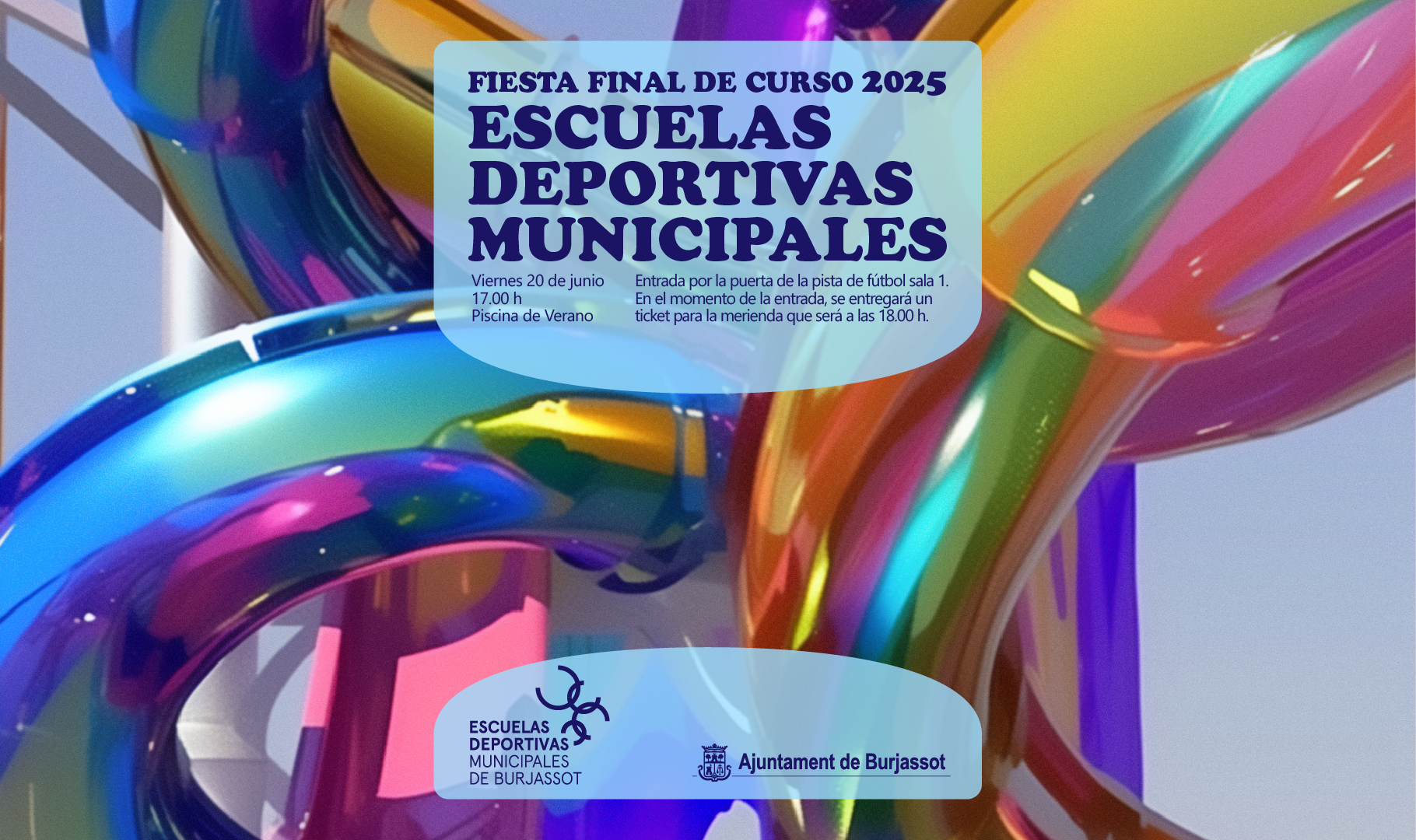 FIESTA FINAL DE CURSO 2025
ESCUELAS DEPORTIVAS MUNICIPALES

Viernes 20 de junio
17.00 h
Piscina de Verano

Entrada por la puerta de la pista de fútbol sala 1. En el momento de la entrada, se entregará un ticket para la merienda que será a las 18.00 h.

ESCUELAS DEPORTIVAS MUNICIPALES DE BURJASSOT

Ajuntament de Burjassot